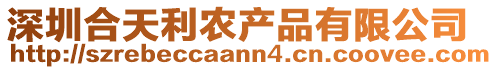 深圳合天利农产品有限公司
http://szrebeccaann4.cn.coovee.com